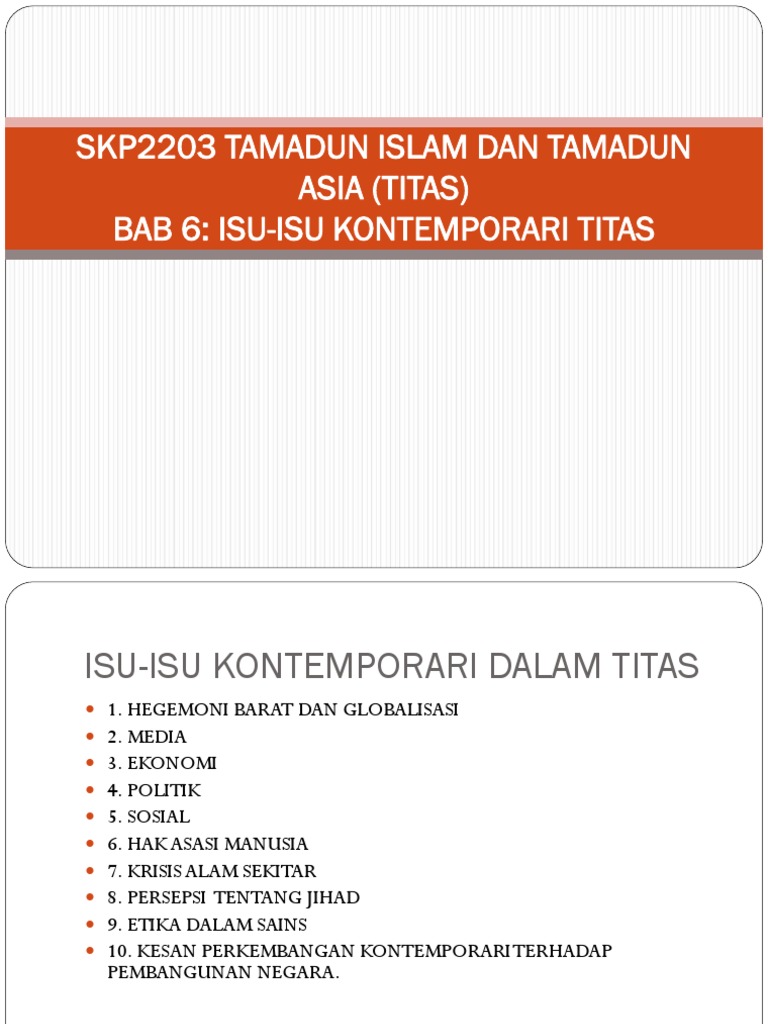 SKP2203 TAMADUN ISLAM DAN TAMADUN ASIA (TITAS)
BAB 6: ISU-ISU KONTEMPORARI TITAS

ISU-ISU KONTEMPORARI DALAM TITAS

- 1. HEGEMONI BARAT DAN GLOBALISASI
- 2. MEDIA
- 3. EKONOMI
- 4. POLITIK
- 5. SOSIAL
- 6. HAK ASASI MANUSIA
- 7. KRISIS ALAM SEKITAR
- 8. PERSEPSI TENTANG JIHAD
- 9. ETIKA DALAM SAINS
- 10. KESAN PERKEMBANGAN KONTEMPORARI TERHADAP PEMBANGUNAN NEGARA.